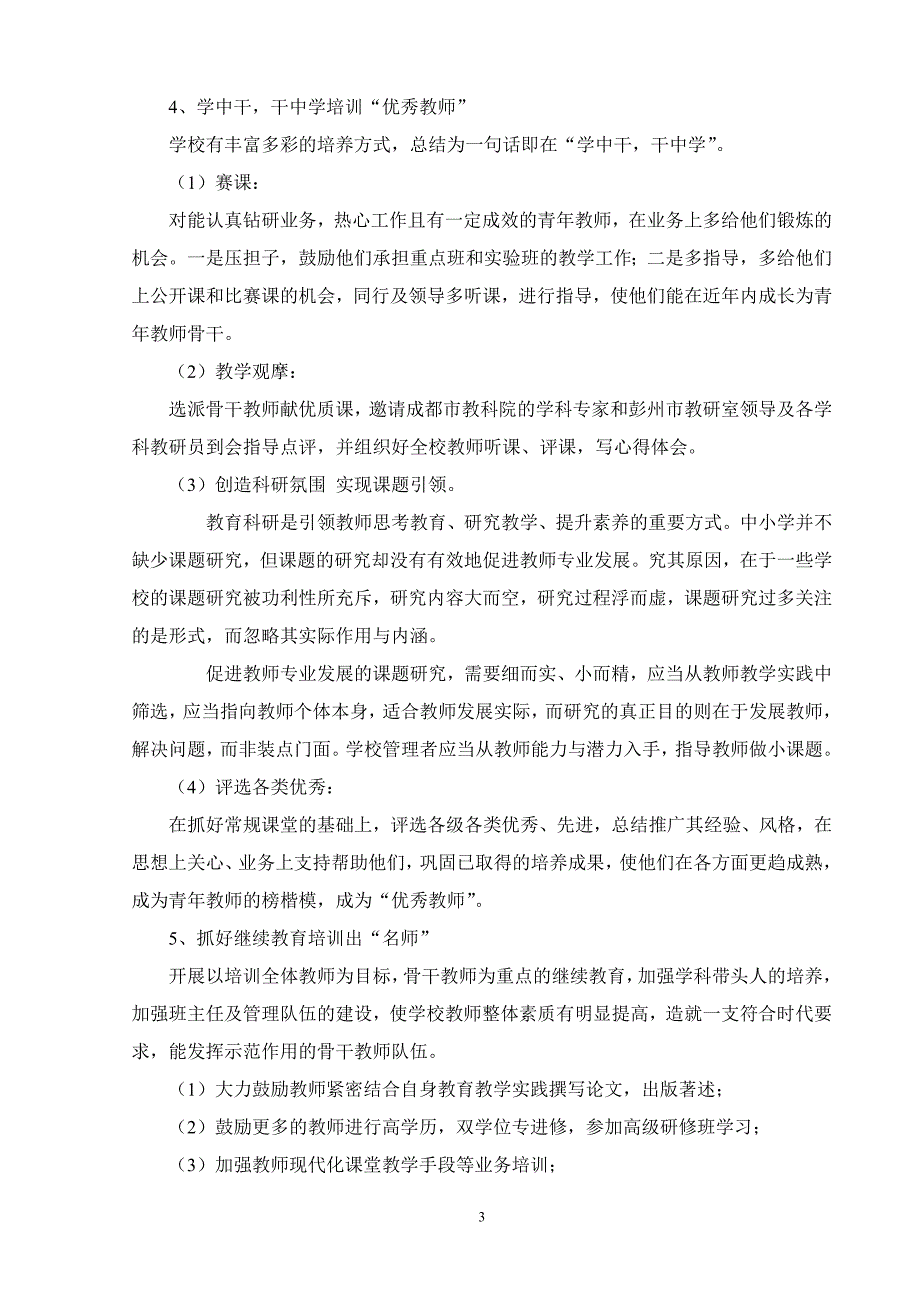 4、学中干，干中学培训“优秀教师”

学校有丰富多彩的培养方式，总结为一句话即在“学中干，干中学”。

（1）赛课：

对能认真钻研业务，热心工作且有一定成效的青年教师，在业务上多给他们锻炼的机会。一是压担子，鼓励他们承担重点班和实验班的教学工作；二是多指导，多给他们上公开课和比赛课的机会，同行及领导多听课，进行指导，使他们能在近年内成长为青年教师骨干。

（2）教学观摩：

选派骨干教师献优质课，邀请成都市教科院的学科专家和彭州市教研室领导及各学科教研员到会指导点评，并组织好全校教师听课、评课，写心得体会。

（3）创造科研氛围 实现课题引领。

教育科研是引领教师思考教育、研究教学、提升素养的重要方式。中小学并不缺少课题研究，但课题的研究却没有有效地促进教师专业发展。究其原因，在于一些学校的课题研究被功利性所充斥，研究内容大而空，研究过程浮而虚，课题研究过多关注的是形式，而忽略其实际作用与内涵。

促进教师专业发展的课题研究，需要细而实、小而精，应当从教师教学实践中筛选，应当指向教师个体本身，适合教师发展实际，而研究的真正目的则在于发展教师，解决问题，而非装点门面。学校管理者应当从教师能力与潜力入手，指导教师做小课题。

（4）评选各类优秀：

在抓好常规课堂的基础上，评选各级各类优秀、先进，总结推广其经验、风格，在思想上关心、业务上支持帮助他们，巩固已取得的培养成果，使他们在各方面更趋成熟，成为青年教师的榜楷模，成为“优秀教师”。

5、抓好继续教育培训出“名师”

开展以培训全体教师为目标，骨干教师为重点的继续教育，加强学科带头人的培养，加强班主任及管理队伍的建设，使学校教师整体素质有明显提高，造就一支符合时代要求，能发挥示范作用的骨干教师队伍。

（1）大力鼓励教师紧密结合自身教育教学实践撰写论文，出版著述；

（2）鼓励更多的教师进行高学历，双学位专进修，参加高级研修班学习；

（3）加强教师现代化课堂教学手段等业务培训；

3